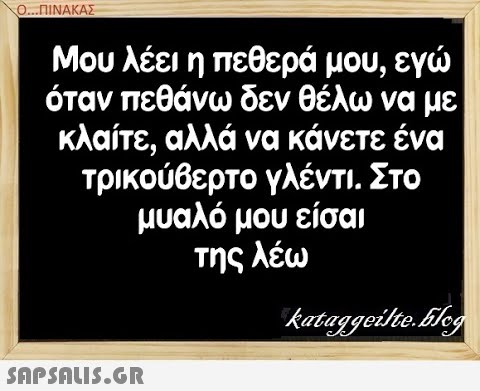 Ο...ΠΙΝΑΚΑΣ

Μου λέει η πεθερά μου, εγώ όταν πεθάνω δεν θέλω να με κλαίτε, αλλά να κάνετε ένα τρικούβερτο γλέντι. Στο μυαλό μου είσαι της λέω

kataggeilte.blog

SAPSALIS.GR